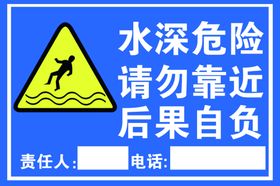 水深危险
请勿靠近
后果自负

责任人: 电话: